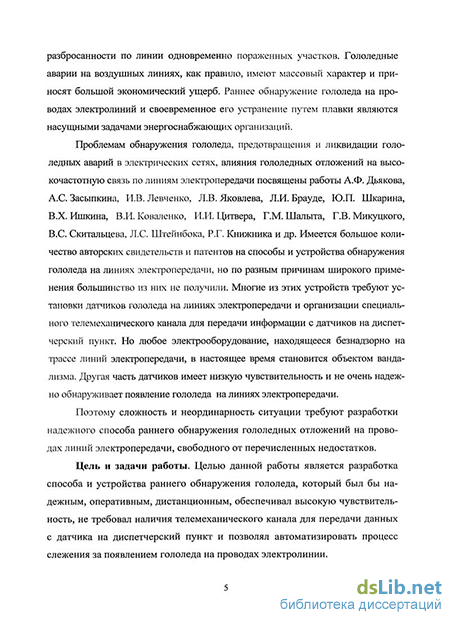 разбросанности по линии одновременно пораженных участков. Гололедные аварии на воздушных линиях, как правило, имеют массовый характер и приносят большой экономический ущерб. Раннее обнаружение гололеда на проводах электролиний и своевременное его устранение путем плавки являются насущными задачами энергоснабжающих организаций.

Проблемам обнаружения гололеда, предотвращения и ликвидации гололедных аварий в электрических сетях, влияния гололедных отложений на высокочастотную связь по линиям электропередачи посвящены работы А.Ф. Дьякова, А.С. Засыпкина, И.В. Левченко, Л.В. Яковлева, Л.И. Брауде, Ю.П. Шкарина, В.Х. Ишкина, В.И. Коваленко, И.И. Цитвера, Г.М. Шалыта, Г.В. Микуцкого, В.С. Скитальцева, Л.С. Штейнбока, Р.Г. Книжника и др. Имеется большое количество авторских свидетельств и патентов на способы и устройства обнаружения гололеда на линиях электропередачи, но по разным причинам широкого применения большинство из них не получили. Многие из этих устройств требуют установки датчиков гололеда на линиях электропередачи и организации специального телемеханического канала для передачи информации с датчиков на диспетчерский пункт. Но любое электрооборудование, находящееся безнадзорно на трассе линий электропередачи, в настоящее время становится объектом вандализма. Другая часть датчиков имеет низкую чувствительность и не очень надежно обнаруживает появление гололеда на линиях электропередачи.

Поэтому сложность и неординарность ситуации требуют разработки надежного способа раннего обнаружения гололедных отложений на проводах линий электропередачи, свободного от перечисленных недостатков.

Цель и задачи работы. Целью данной работы является разработка способа и устройства раннего обнаружения гололеда, который был бы надежным, оперативным, дистанционным, обеспечивал высокую чувствительность, не требовал наличия телемеханического канала для передачи данных с датчика на диспетчерский пункт и позволял автоматизировать процесс слежения за появлением гололеда на проводах электролинии.

5

dsLib.net
библиотека диссертаций